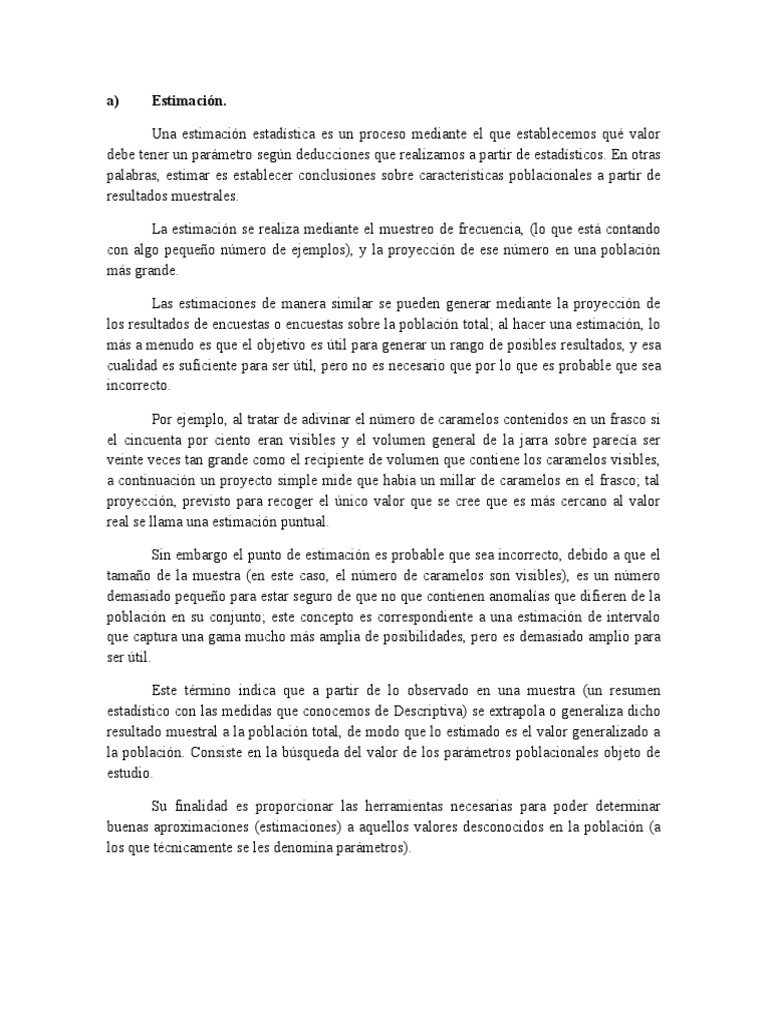 a) Estimación.

Una estimación estadística es un proceso mediante el que establecemos qué valor debe tener un parámetro según deducciones que realizamos a partir de estadísticos. En otras palabras, estimar es establecer conclusiones sobre características poblacionales a partir de resultados muestrales.

La estimación se realiza mediante el muestreo de frecuencia, (lo que está contando con algo pequeño número de ejemplos), y la proyección de ese número en una población más grande.

Las estimaciones de manera similar se pueden generar mediante la proyección de los resultados de encuestas o encuestas sobre la población total; al hacer una estimación, lo más a menudo es que el objetivo es útil para generar un rango de posibles resultados, y esa cualidad es suficiente para ser útil, pero no es necesario que por lo que es probable que sea incorrecto.

Por ejemplo, al tratar de adivinar el número de caramelos contenidos en un frasco si el cincuenta por ciento eran visibles y el volumen general de la jarra sobre parecía ser veinte veces tan grande como el recipiente de volumen que contiene los caramelos visibles, a continuación un proyecto simple mide que había un millar de caramelos en el frasco; tal proyección, previsto para recoger el único valor que se cree que es más cercano al valor real se llama una estimación puntual.

Sin embargo el punto de estimación es probable que sea incorrecto, debido a que el tamaño de la muestra (en este caso, el número de caramelos son visibles), es un número demasiado pequeño para estar seguro de que no que contienen anomalías que difieren de la población en su conjunto; este concepto es correspondiente a una estimación de intervalo que captura una gama mucho más amplia de posibilidades, pero es demasiado amplio para ser útil.

Este término indica que a partir de lo observado en una muestra (un resumen estadístico con las medidas que conocemos de Descriptiva) se extrapola o generaliza dicho resultado muestral a la población total, de modo que lo estimado es el valor generalizado a la población. Consiste en la búsqueda del valor de los parámetros poblacionales objeto de estudio.

Su finalidad es proporcionar las herramientas necesarias para poder determinar buenas aproximaciones (estimaciones) a aquellos valores desconocidos en la población (a los que técnicamente se les denomina parámetros).